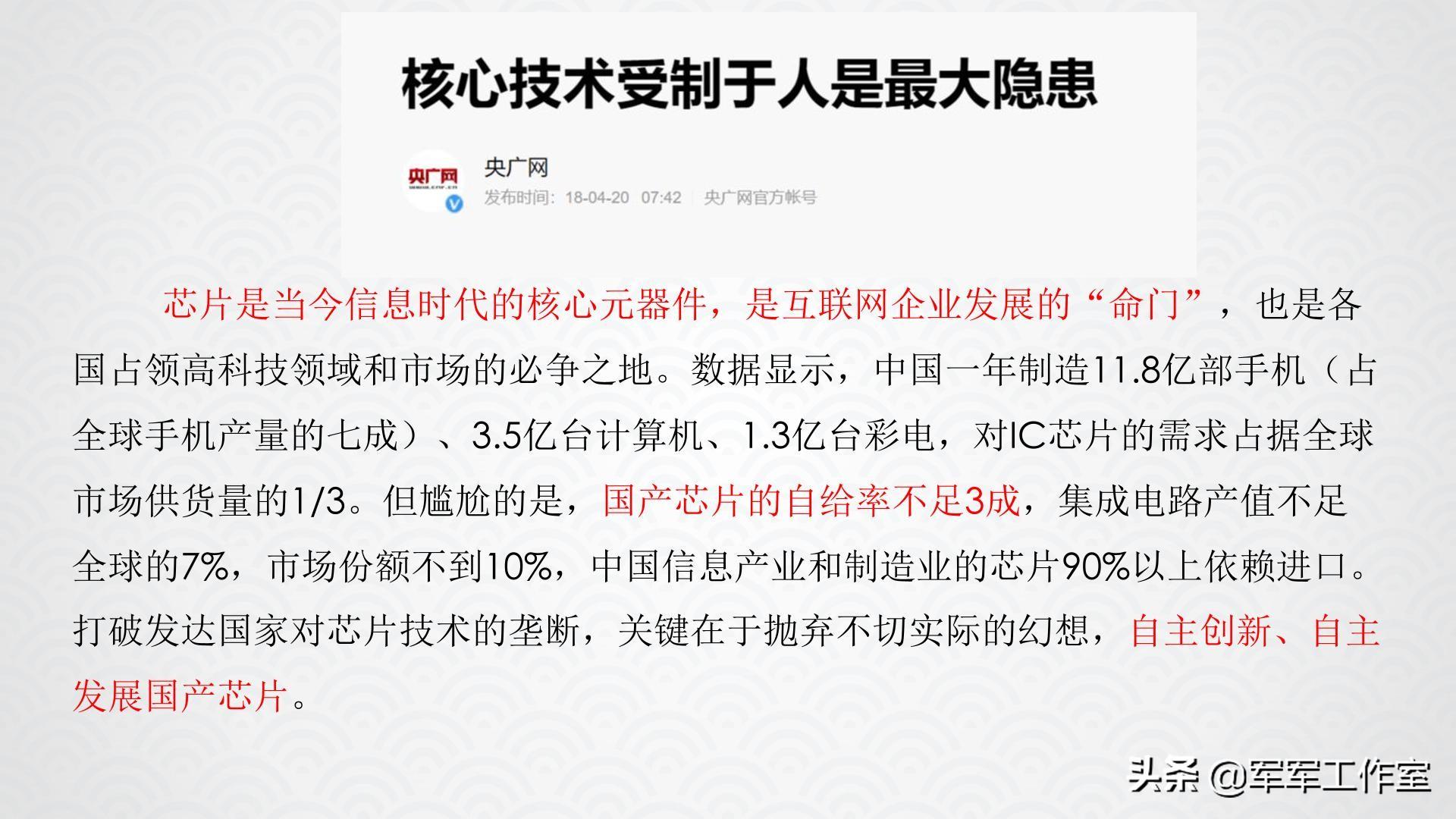 核心技术受制于人是最大隐患

央广网

央广网
发布时间：18-04-20 07:42 央广网官方帐号

芯片是当今信息时代的核心元器件，是互联网企业发展的“命门”，也是各国占领高科技领域和市场的必争之地。数据显示，中国一年制造11.8亿部手机（占全球手机产量的七成）、3.5亿台计算机、1.3亿台彩电，对IC芯片的需求占据全球市场供货量的1/3。但尴尬的是，国产芯片的自给率不足3成，集成电路产值不足全球的7%，市场份额不到10%，中国信息产业和制造业的芯片90%以上依赖进口。打破发达国家对芯片技术的垄断，关键在于抛弃不切实际的幻想，自主创新、自主发展国产芯片。

头条 @军军工作室